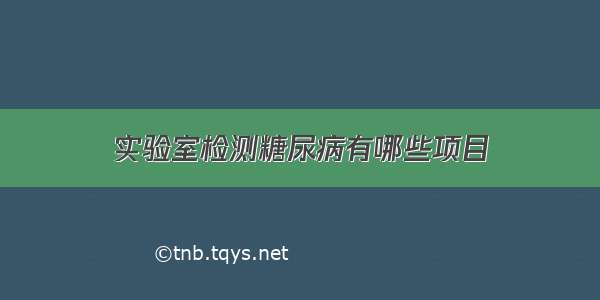 实验室检测糖尿病有哪些项目

©tnb.tqys.net